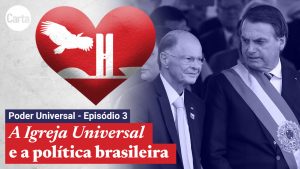 Carta

Poder Universal - Episódio 3

A Igreja Universal e a política brasileira